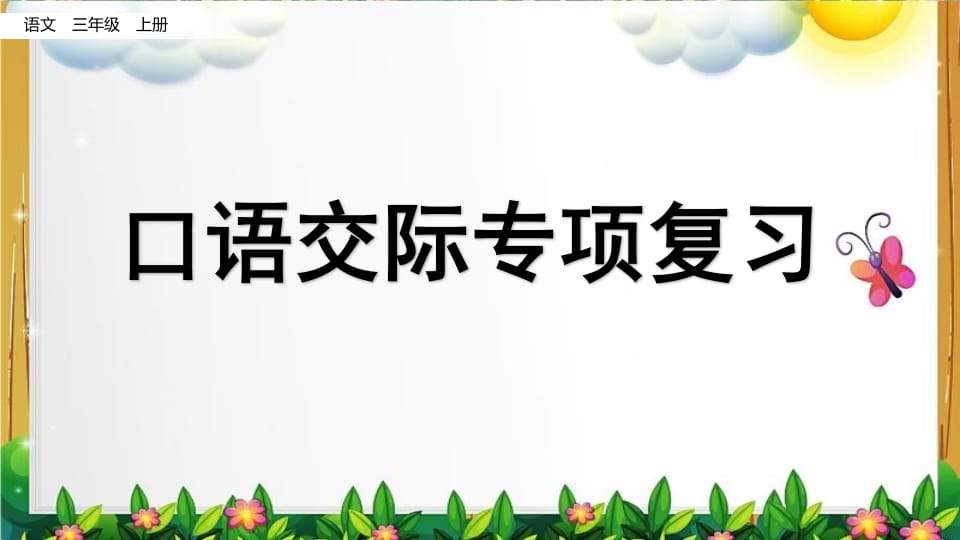 语文 三年级 上册

口语交际专项复习